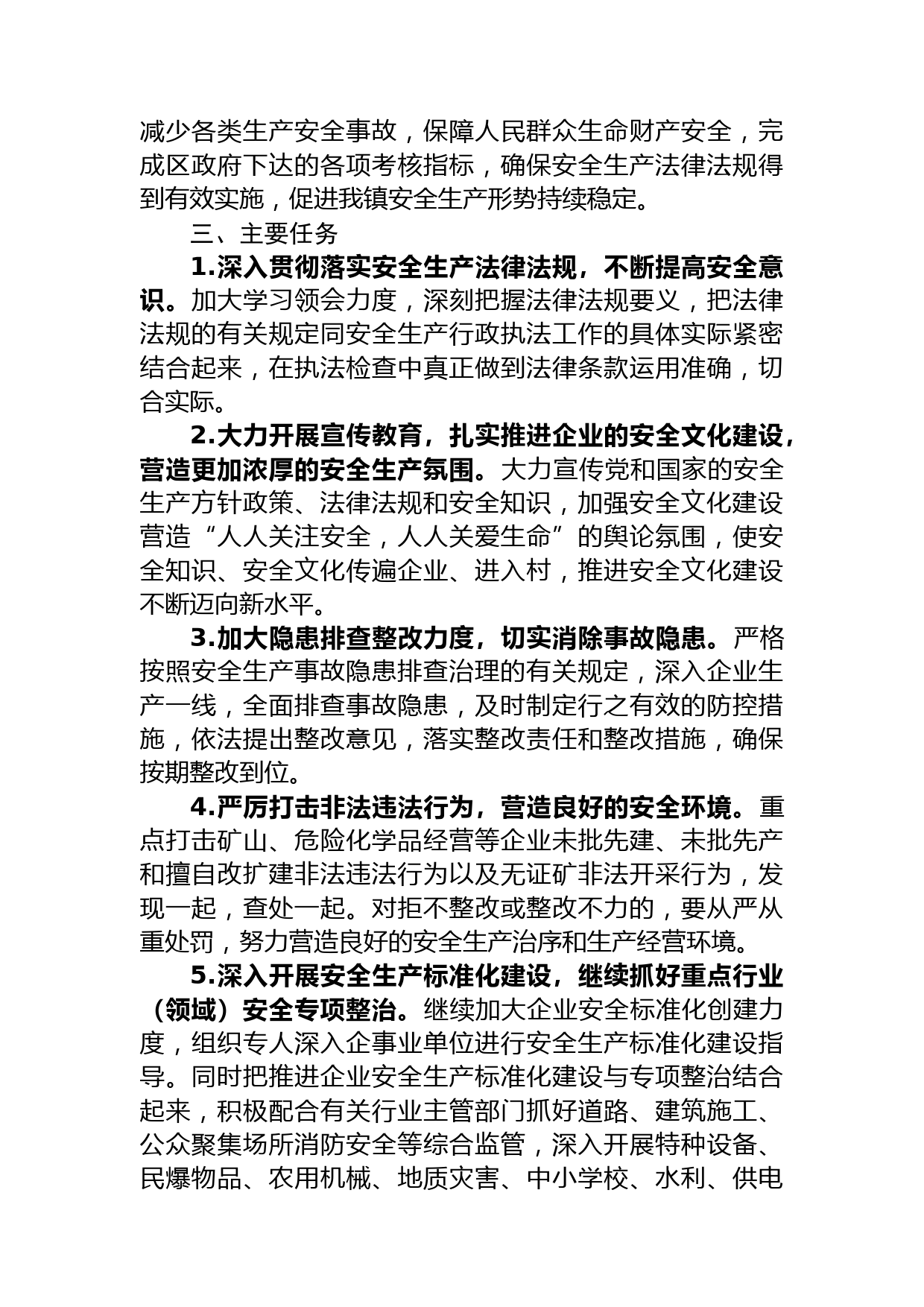 减少各类生产安全事故，保障人民群众生命财产安全，完成区政府下达的各项考核指标，确保安全生产法律法规得到有效实施，促进我镇安全生产形势持续稳定。

三、主要任务

1.深入贯彻落实安全生产法律法规，不断提高安全意识。加大学习领会力度，深刻把握法律法规要义，把法律法规的有关规定同安全生产行政执法工作的具体实际紧密结合起来，在执法检查中真正做到法律条款运用准确，切合实际。

2.大力开展宣传教育，扎实推进企业的安全文化建设，营造更加浓厚的安全生产氛围。大力宣传党和国家的安全生产方针政策、法律法规和安全知识，加强安全文化建设营造“人人关注安全，人人关爱生命”的舆论氛围，使安全知识、安全文化传遍企业、进入村，推进安全文化建设不断迈向新水平。

3.加大隐患排查整改力度，切实消除事故隐患。严格按照安全生产事故隐患排查治理的有关规定，深入企业生产一线，全面排查事故隐患，及时制定行之有效的防控措施，依法提出整改意见，落实整改责任和整改措施，确保按期整改到位。

4.严厉打击非法违法行为，营造良好的安全环境。重点打击矿山、危险化学品经营等企业未批先建、未批先产和擅自改扩建非法违法行为以及无证矿非法开采行为，发现一起，查处一起。对拒不整改或整改不力的，要从严从重处罚，努力营造良好的安全生产治序和生产经营环境。

5.深入开展安全生产标准化建设，继续抓好重点行业（领域）安全专项整治。继续加大企业安全标准化创建力度，组织专人深入企事业单位进行安全生产标准化建设指导。同时把推进企业安全生产标准化建设与专项整治结合起来，积极配合有关行业主管部门抓好道路、建筑施工、公众聚集场所消防安全等综合监管，深入开展特种设备、民爆物品、农用机械、地质灾害、中小学校、水利、供电